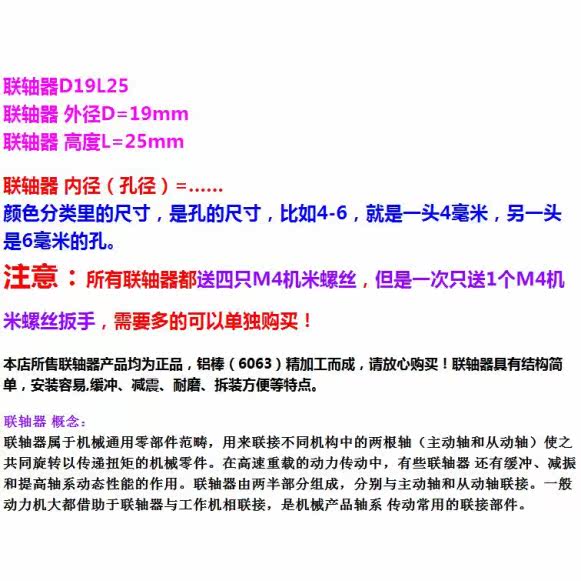 联轴器D19L25
联轴器 外径D=19mm
联轴器 高度L=25mm

联轴器 内径（孔径）=……
颜色分类里的尺寸，是孔的尺寸，比如4-6，就是一头4毫米，另一头是6毫米的孔。

注意：所有联轴器都送四只M4机米螺丝，但是一次只送1个M4机米螺丝扳手，需要多的可以单独购买！

本店所售联轴器产品均为正品，铝棒（6063）精加工而成，请放心购买！联轴器具有结构简单，安装容易,缓冲、减震、耐磨、拆装方便等特点。

联轴器 概念：
联轴器属于机械通用零部件范畴，用来联接不同机构中的两根轴（主动轴和从动轴）使之共同旋转以传递扭矩的机械零件。在高速重载的动力传动中，有些联轴器 还有缓冲、减振和提高轴系动态性能的作用。联轴器由两半部分组成，分别与主动轴和从动轴联接。一般动力机大都借助于联轴器与工作机相联接，是机械产品轴系 传动常用的联接部件。